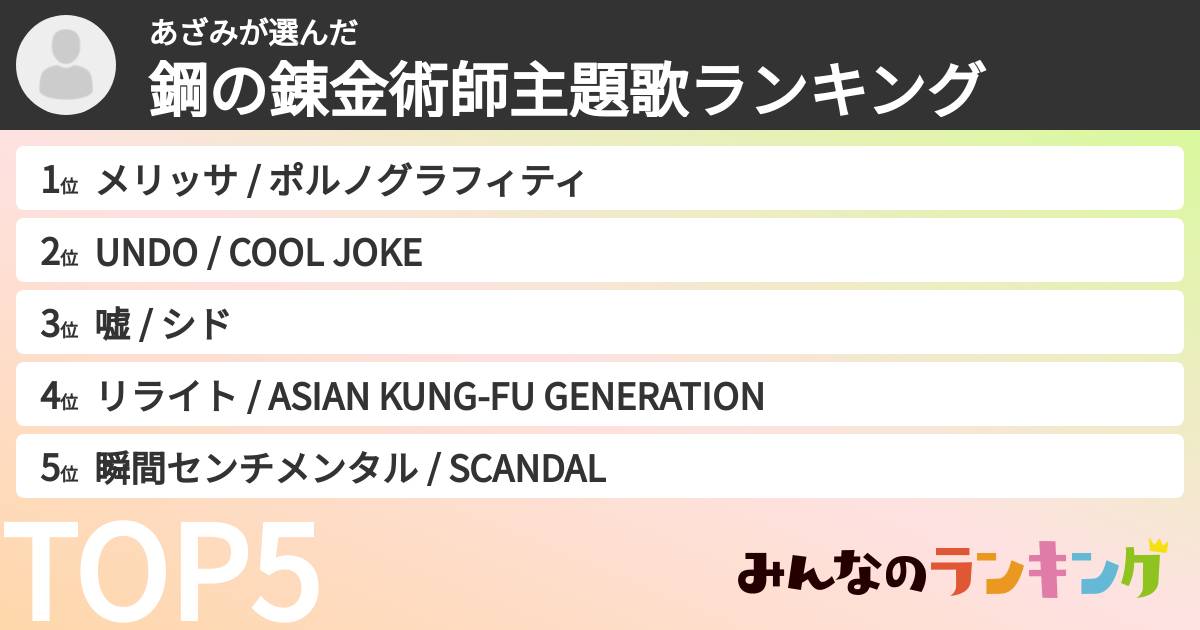 あざみが選んだ
鋼の錬金術師主題歌ランキング

1位 メリッサ / ポルノグラフィティ

2位 UNDO / COOL JOKE

3位 嘘 / シド

4位 リライト / ASIAN KUNG-FU GENERATION

5位 瞬間センチメンタル / SCANDAL

TOP5

みんなのランキング